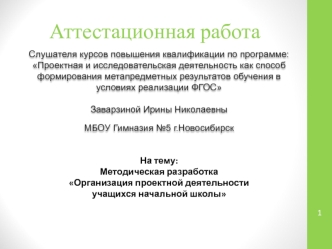 Аттестационная работа

Слушателя курсов повышения квалификации по программе: «Проектная и исследовательская деятельность как способ формирования метапредметных результатов обучения в условиях реализации ФГОС»

Заварзиной Ирины Николаевны

МБОУ Гимназия №5 г.Новосибирск

На тему:
Методическая разработка
«Организация проектной деятельности учащихся начальной школы»

1